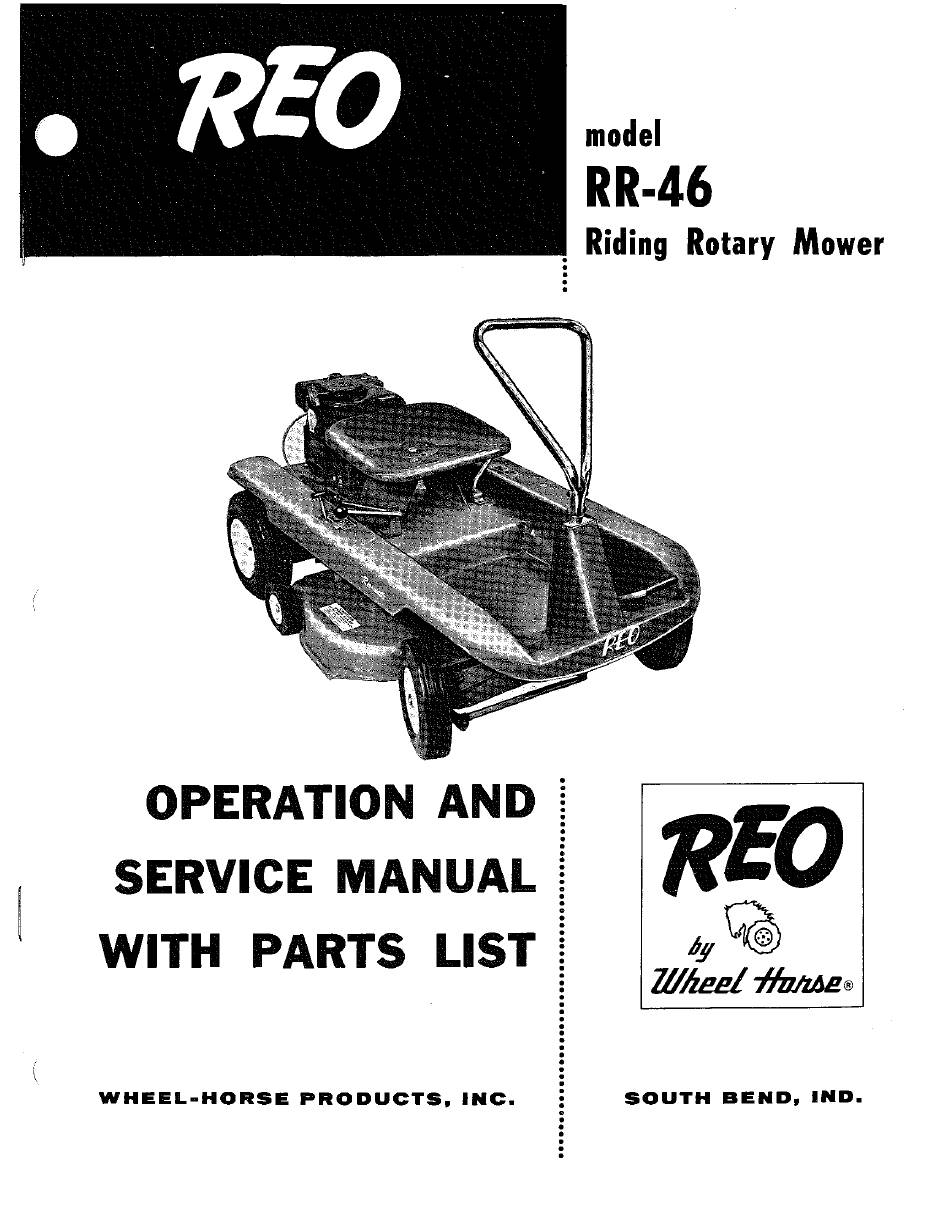 REO

model
RR-46
Riding Rotary Mower

REO

OPERATION AND SERVICE MANUAL WITH PARTS LIST

REO
by
Wheel Horse®

WHEEL-HORSE PRODUCTS, INC.

SOUTH BEND, IND.